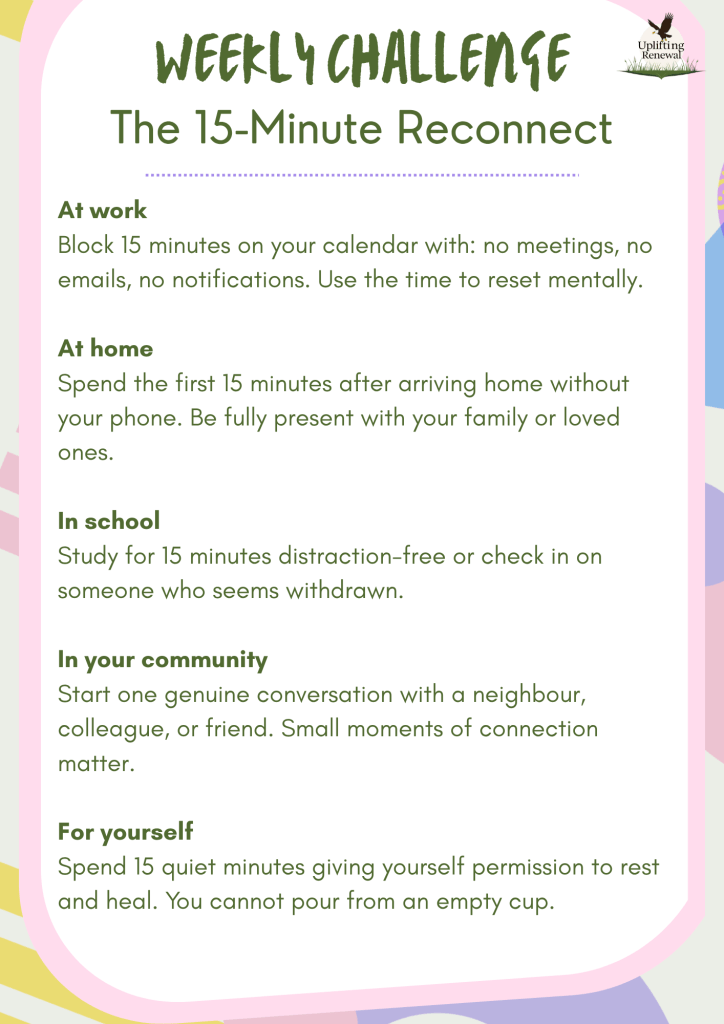 WEEKLY CHALLENGE

Uplifting Renewal

The 15-Minute Reconnect

At work
Block 15 minutes on your calendar with: no meetings, no emails, no notifications. Use the time to reset mentally.

At home
Spend the first 15 minutes after arriving home without your phone. Be fully present with your family or loved ones.

In school
Study for 15 minutes distraction-free or check in on someone who seems withdrawn.

In your community
Start one genuine conversation with a neighbour, colleague, or friend. Small moments of connection matter.

For yourself
Spend 15 quiet minutes giving yourself permission to rest and heal. You cannot pour from an empty cup.